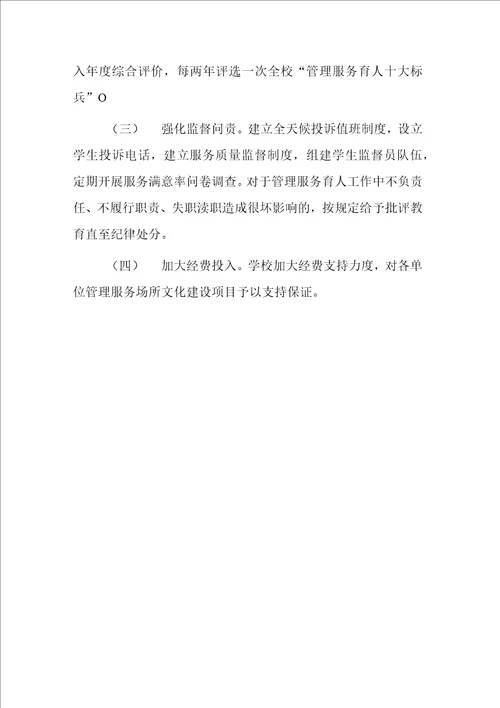 入年度综合评价，每两年评选一次全校“管理服务育人十大标兵”O

（三） 强化监督问责。建立全天候投诉值班制度，设立学生投诉电话，建立服务质量监督制度，组建学生监督员队伍，定期开展服务满意率问卷调查。对于管理服务育人工作中不负责任、不履行职责、失职渎职造成很坏影响的，按规定给予批评教育直至纪律处分。

（四） 加大经费投入。学校加大经费支持力度，对各单位管理服务场所文化建设项目予以支持保证。